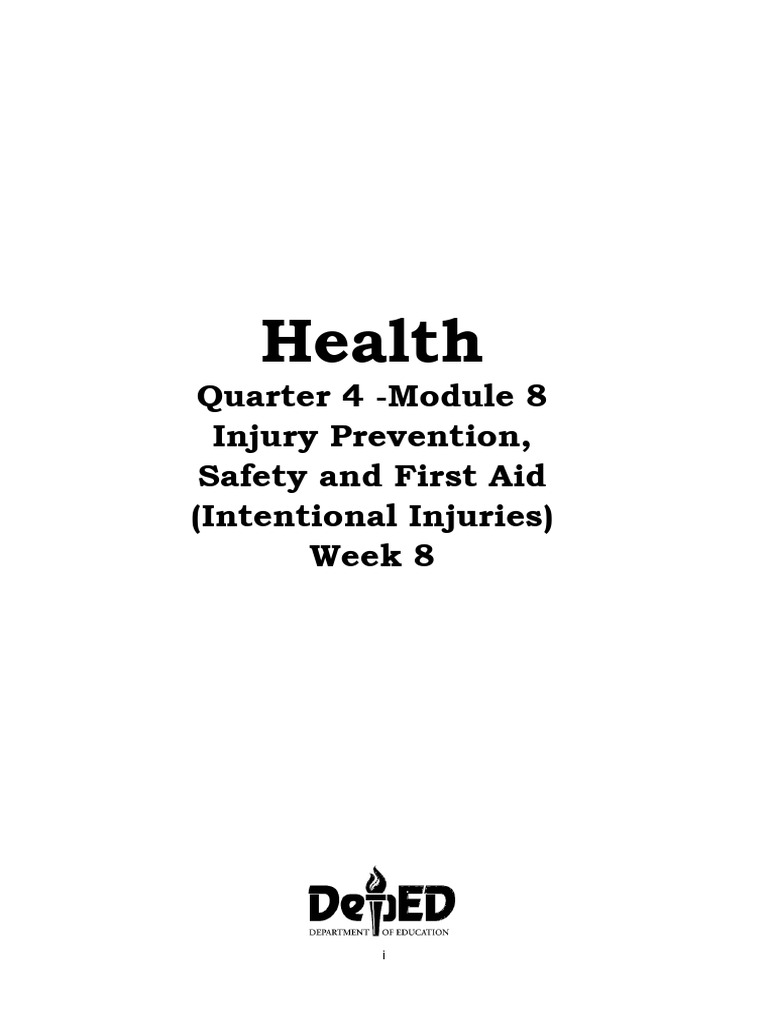 Health

Quarter 4 -Module 8
Injury Prevention, Safety and First Aid (Intentional Injuries)
Week 8

DepED
DEPARTMENT OF EDUCATION

i